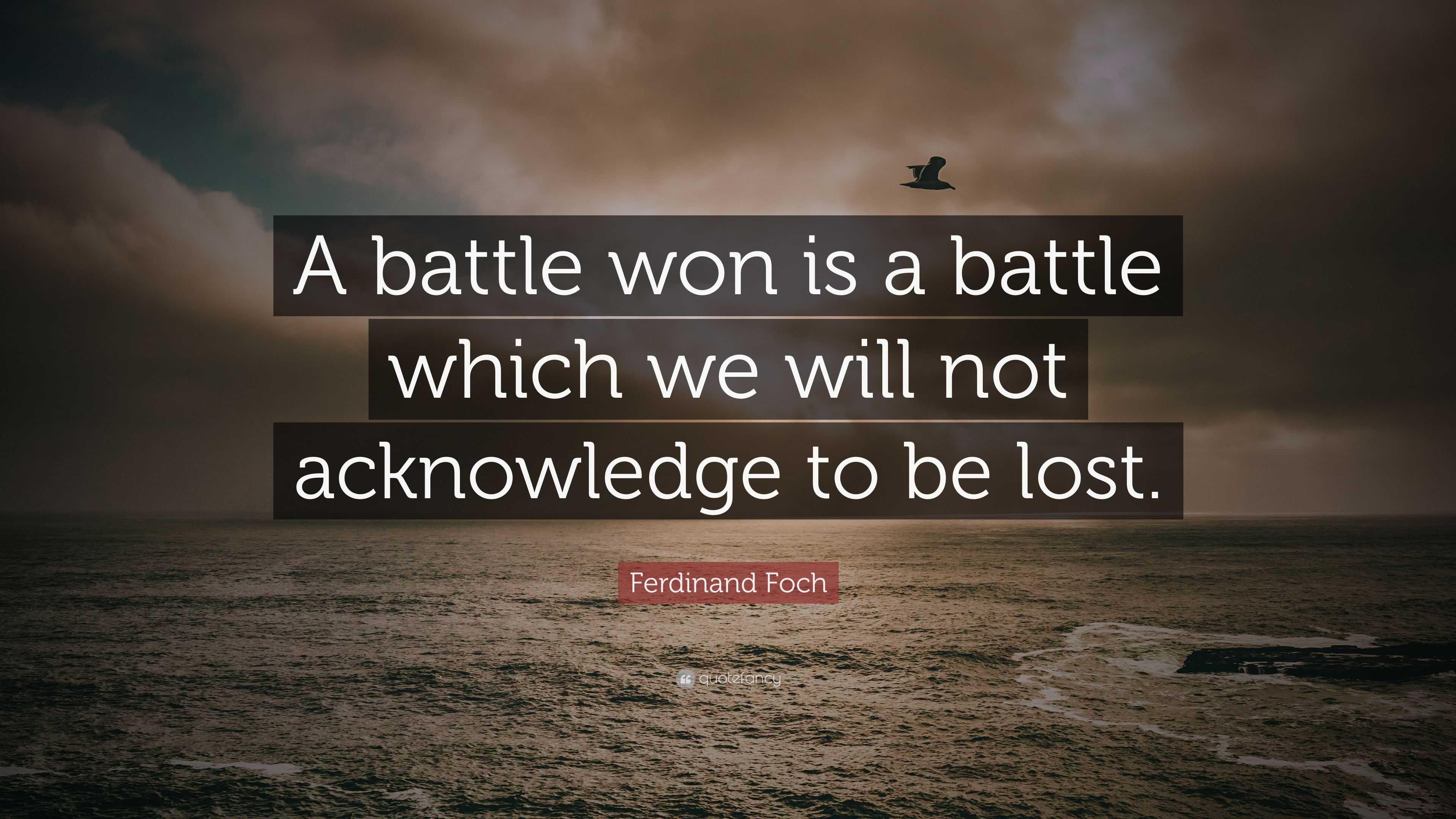 A battle won is a battle which we will not acknowledge to be lost.

Ferdinand Foch

quotefancy